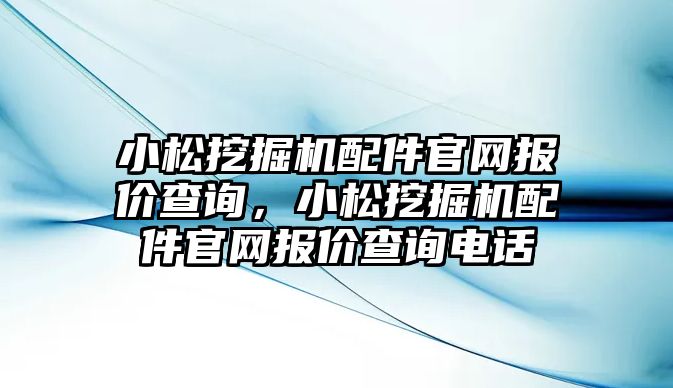 小松挖掘机配件官网报价查询，小松挖掘机配件官网报价查询电话